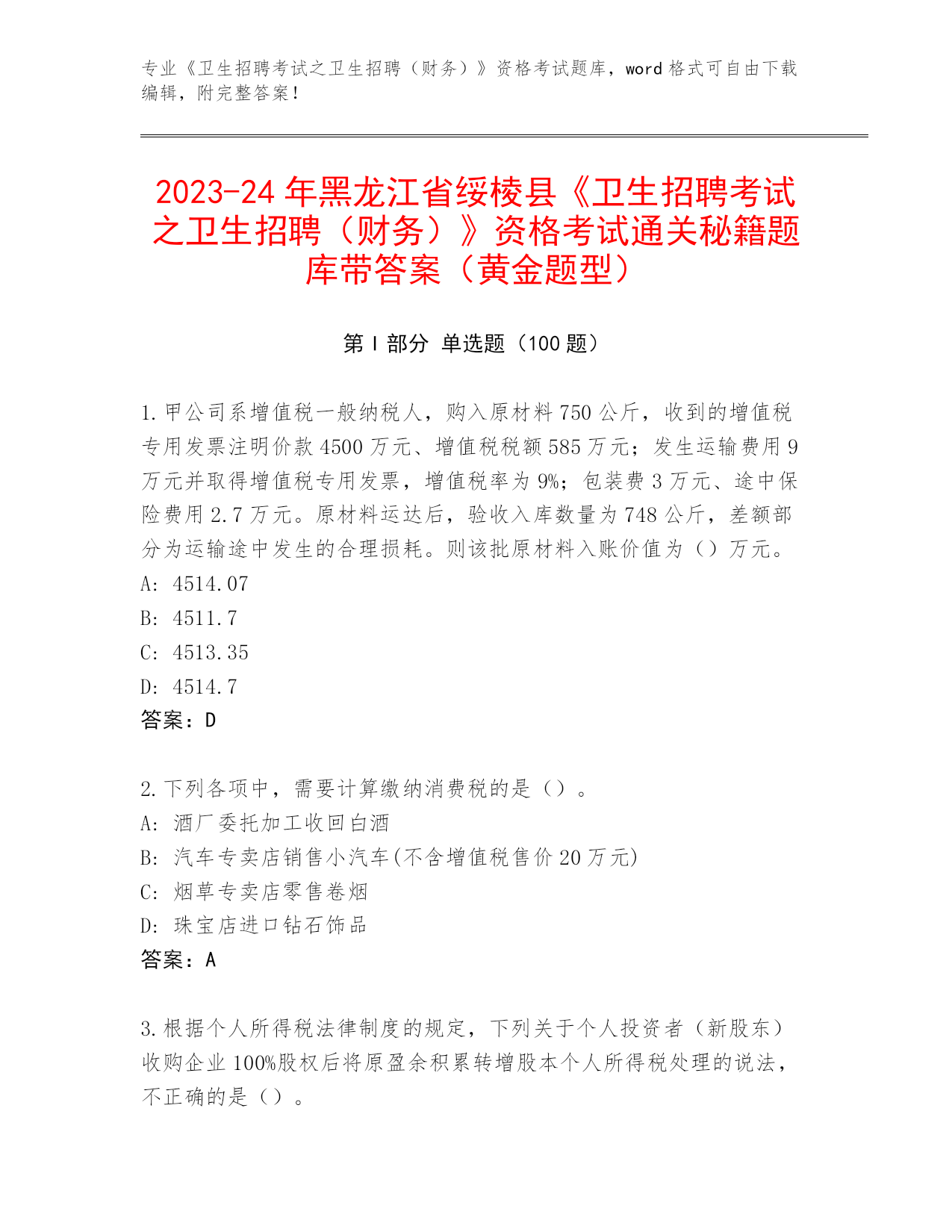 专业《卫生招聘考试之卫生招聘（财务）》资格考试题库，word 格式可自由下载编辑，附完整答案！

2023-24 年黑龙江省绥棱县《卫生招聘考试之卫生招聘（财务）》资格考试通关秘籍题库带答案（黄金题型）

第 I 部分 单选题（100 题）

1. 甲公司系增值税一般纳税人，购入原材料 750 公斤，收到的增值税专用发票注明价款 4500 万元、增值税税额 585 万元；发生运输费用 9 万元并取得增值税专用发票，增值税率为 9%；包装费 3 万元、途中保险费用 2.7 万元。原材料运达后，验收入库数量为 748 公斤，差额部分为运输途中发生的合理损耗。则该批原材料入账价值为（）万元。
A: 4514.07
B: 4511.7
C: 4513.35
D: 4514.7
答案：D

2. 下列各项中，需要计算缴纳消费税的是（）。
A: 酒厂委托加工收回白酒
B: 汽车专卖店销售小汽车(不含增值税售价 20 万元)
C: 烟草专卖店零售卷烟
D: 珠宝店进口钻石饰品
答案：A

3. 根据个人所得税法律制度的规定，下列关于个人投资者（新股东）收购企业 100%股权后将原盈余积累转增股本个人所得税处理的说法，不正确的是（）。